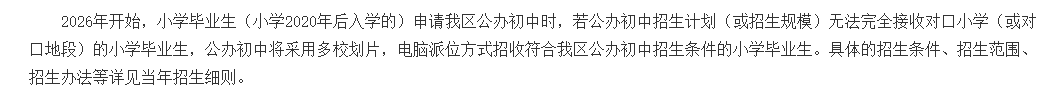 2026年开始，小学毕业生（小学2020年后入学的）申请我区公办初中时，若公办初中招生计划（或招生规模）无法完全接收对口小学（或对口地段）的小学毕业生，公办初中将采用多校划片，电脑派位方式招收符合我区公办初中招生条件的小学毕业生。具体的招生条件、招生范围、招生办法等详见当年招生细则。